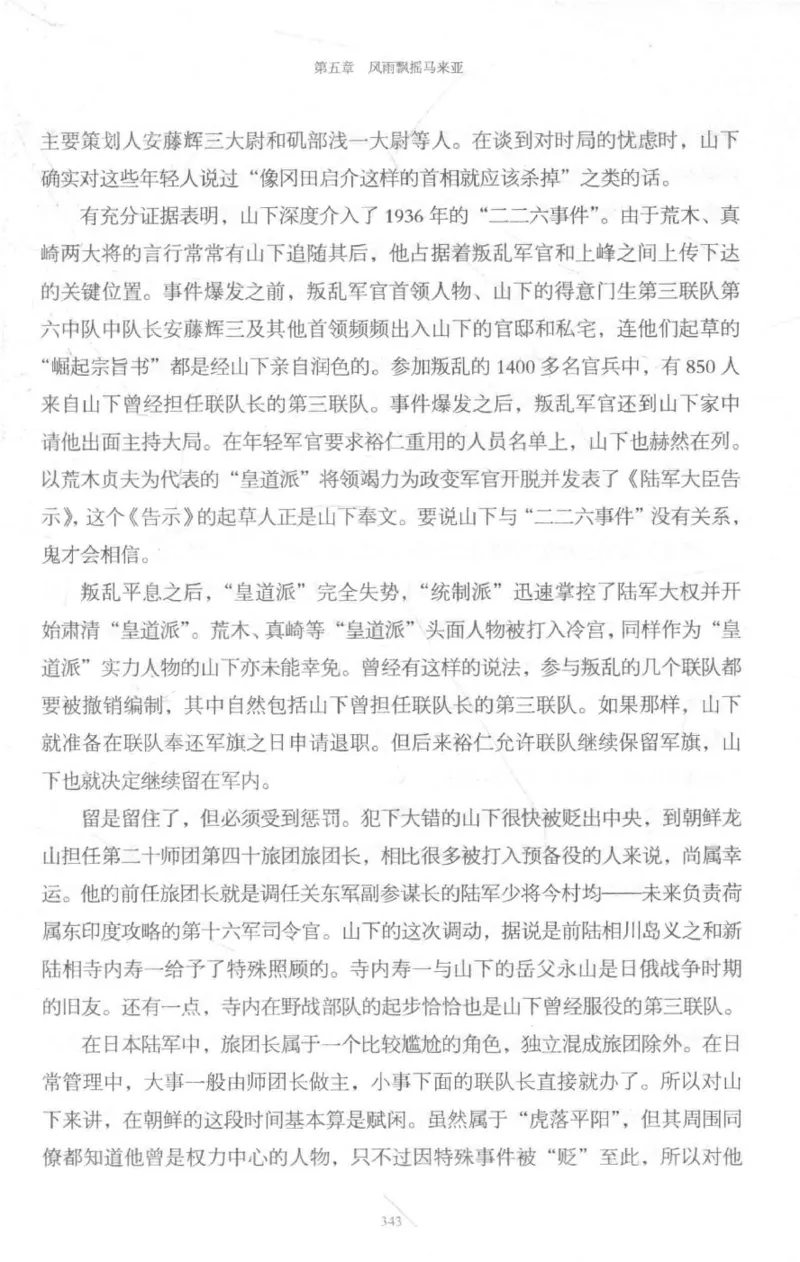 第五章　风雨飘摇马来亚

主要策划人安藤辉三大尉和矶部浅一大尉等人。在谈到对时局的忧虑时，山下确实对这些年轻人说过“像冈田启介这样的首相就应该杀掉”之类的话。

有充分证据表明，山下深度介入了1936年的“二二六事件”。由于荒木、真崎两大将的言行常常有山下追随其后，他占据着叛乱军官和上峰之间上传下达的关键位置。事件爆发之前，叛乱军官首领人物、山下的得意门生第三联队第六中队中队长安藤辉三及其他首领频频出入山下的官邸和私宅，连他们起草的“崛起宗旨书”都是经山下亲自润色的。参加叛乱的1400多名官兵中，有850人来自山下曾经担任联队长的第三联队。事件爆发之后，叛乱军官还到山下家中请他出面主持大局。在年轻军官要求裕仁重用的人员名单上，山下也赫然在列。以荒木贞夫为代表的“皇道派”将领竭力为政变军官开脱并发表了《陆军大臣告示》，这个《告示》的起草人正是山下奉文。要说山下与“二二六事件”没有关系，鬼才会相信。

叛乱平息之后，“皇道派”完全失势，“统制派”迅速掌控了陆军大权并开始肃清“皇道派”。荒木、真崎等“皇道派”头面人物被打入冷宫，同样作为“皇道派”实力人物的山下亦未能幸免。曾经有这样的说法，参与叛乱的几个联队都要被撤销编制，其中自然包括山下曾担任联队长的第三联队。如果那样，山下就准备在联队奉还军旗之日申请退职。但后来裕仁允许联队继续保留军旗，山下也就决定继续留在军内。

留是留住了，但必须受到惩罚。犯下大错的山下很快被贬出中央，到朝鲜龙山担任第二十师团第四十旅团旅团长，相比很多被打入预备役的人来说，尚属幸运。他的前任旅团长就是调任关东军副参谋长的陆军少将今村均——未来负责荷属东印度攻略的第十六军司令官。山下的这次调动，据说是前陆相川岛义之和新陆相寺内寿一给予了特殊照顾的。寺内寿一与山下的岳父永山是日俄战争时期的旧友。还有一点，寺内在野战部队的起步恰恰也是山下曾经服役的第三联队。

在日本陆军中，旅团长属于一个比较尴尬的角色，独立混成旅团除外。在日常管理中，大事一般由师团长做主，小事下面的联队长直接就办了。所以对山下来讲，在朝鲜的这段时间基本算是赋闲。虽然属于“虎落平阳”，但其周围同僚都知道他曾是权力中心的人物，只不过因特殊事件被“贬”至此，所以对他

343